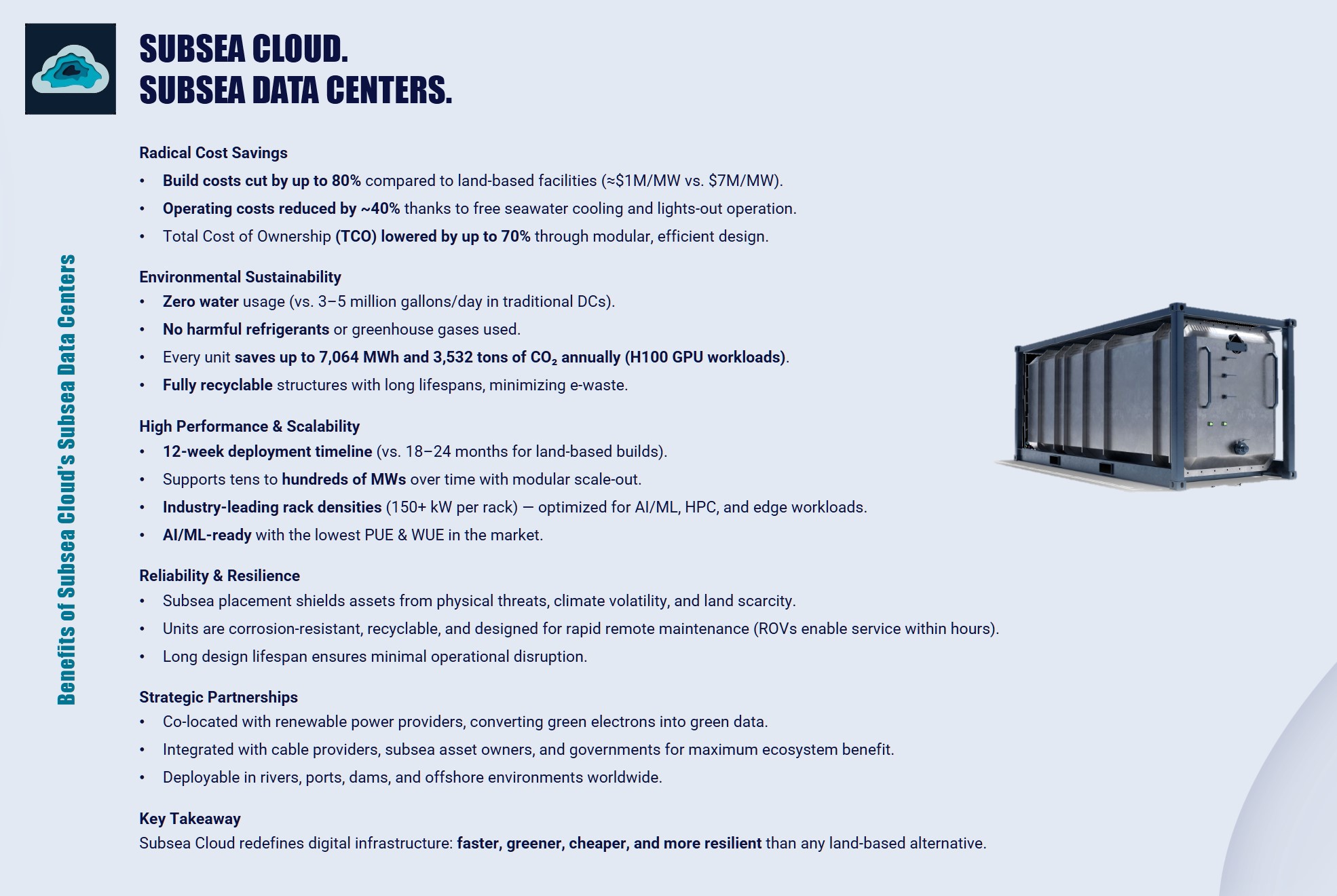 SUBSEA CLOUD.
SUBSEA DATA CENTERS.

Benefits of Subsea Cloud's Subsea Data Centers

Radical Cost Savings
• Build costs cut by up to 80% compared to land-based facilities (≈$1M/MW vs. $7M/MW).
• Operating costs reduced by ~40% thanks to free seawater cooling and lights-out operation.
• Total Cost of Ownership (TCO) lowered by up to 70% through modular, efficient design.

Environmental Sustainability
• Zero water usage (vs. 3–5 million gallons/day in traditional DCs).
• No harmful refrigerants or greenhouse gases used.
• Every unit saves up to 7,064 MWh and 3,532 tons of $CO_2$ annually (H100 GPU workloads).
• Fully recyclable structures with long lifespans, minimizing e-waste.

High Performance & Scalability
• 12-week deployment timeline (vs. 18–24 months for land-based builds).
• Supports tens to hundreds of MWs over time with modular scale-out.
• Industry-leading rack densities (150+ kW per rack) — optimized for AI/ML, HPC, and edge workloads.
• AI/ML-ready with the lowest PUE & WUE in the market.

Reliability & Resilience
• Subsea placement shields assets from physical threats, climate volatility, and land scarcity.
• Units are corrosion-resistant, recyclable, and designed for rapid remote maintenance (ROVs enable service within hours).
• Long design lifespan ensures minimal operational disruption.

Strategic Partnerships
• Co-located with renewable power providers, converting green electrons into green data.
• Integrated with cable providers, subsea asset owners, and governments for maximum ecosystem benefit.
• Deployable in rivers, ports, dams, and offshore environments worldwide.

Key Takeaway
Subsea Cloud redefines digital infrastructure: faster, greener, cheaper, and more resilient than any land-based alternative.